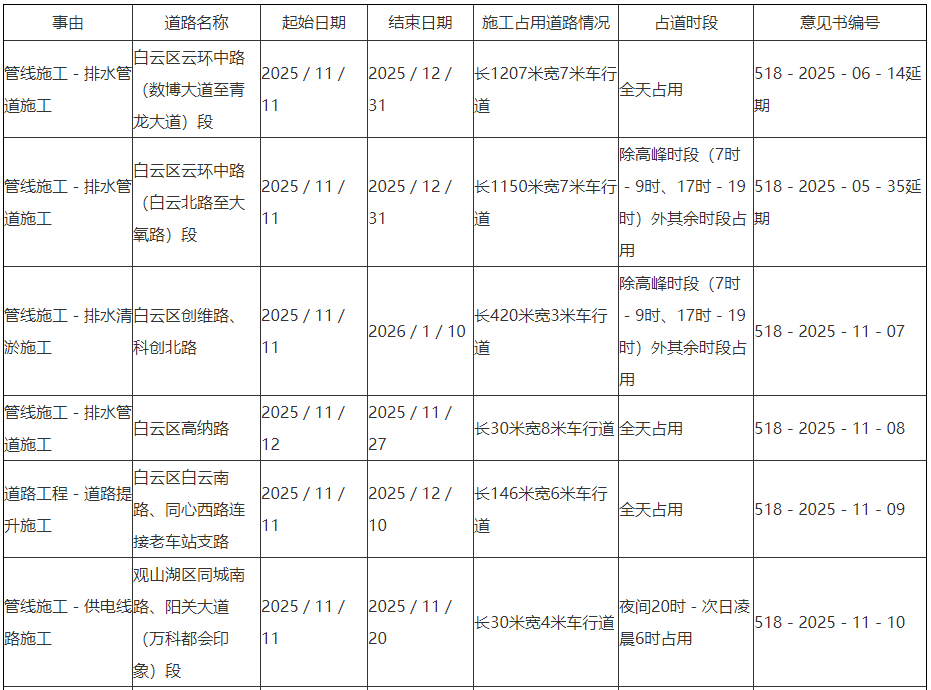 | 事由 | 道路名称 | 起始日期 | 结束日期 | 施工占用道路情况 | 占道时段 | 意见书编号 |
|---|---|---|---|---|---|---|
| 管线施工 - 排水管道施工 | 白云区云环中路（数博大道至青龙大道）段 | 2025 / 11 / 11 | 2025 / 12 / 31 | 长1207米宽7米车行道 | 全天占用 | 518 - 2025 - 06 - 14延期 |
| 管线施工 - 排水管道施工 | 白云区云环中路（白云北路至大氧路）段 | 2025 / 11 / 11 | 2025 / 12 / 31 | 长1150米宽7米车行道 | 除高峰时段（7时 - 9时、17时 - 19时）外其余时段占用 | 518 - 2025 - 05 - 35延期 |
| 管线施工 - 排水清淤施工 | 白云区创维路、科创北路 | 2025 / 11 / 11 | 2026 / 1 / 10 | 长420米宽3米车行道 | 除高峰时段（7时 - 9时、17时 - 19时）外其余时段占用 | 518 - 2025 - 11 - 07 |
| 管线施工 - 排水管道施工 | 白云区高纳路 | 2025 / 11 / 12 | 2025 / 11 / 27 | 长30米宽8米车行道 | 全天占用 | 518 - 2025 - 11 - 08 |
| 道路工程 - 道路提升施工 | 白云区白云南路、同心西路连接老车站支路 | 2025 / 11 / 11 | 2025 / 12 / 10 | 长146米宽6米车行道 | 全天占用 | 518 - 2025 - 11 - 09 |
| 管线施工 - 供电线路施工 | 观山湖区同城南路、阳关大道（万科都会印象）段 | 2025 / 11 / 11 | 2025 / 11 / 20 | 长30米宽4米车行道 | 夜间20时 - 次日凌晨6时占用 | 518 - 2025 - 11 - 10 |